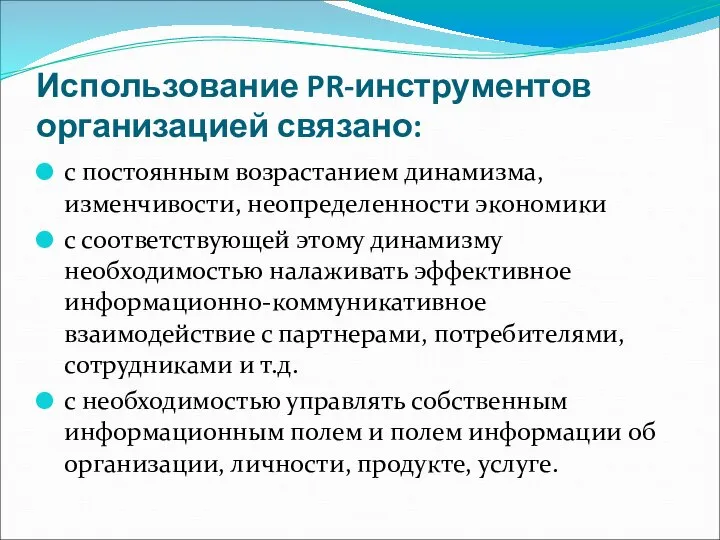 Использование PR-инструментов организацией связано:

с постоянным возрастанием динамизма, изменчивости, неопределенности экономики

с соответствующей этому динамизму необходимостью налаживать эффективное информационно-коммуникативное взаимодействие с партнерами, потребителями, сотрудниками и т.д.

с необходимостью управлять собственным информационным полем и полем информации об организации, личности, продукте, услуге.